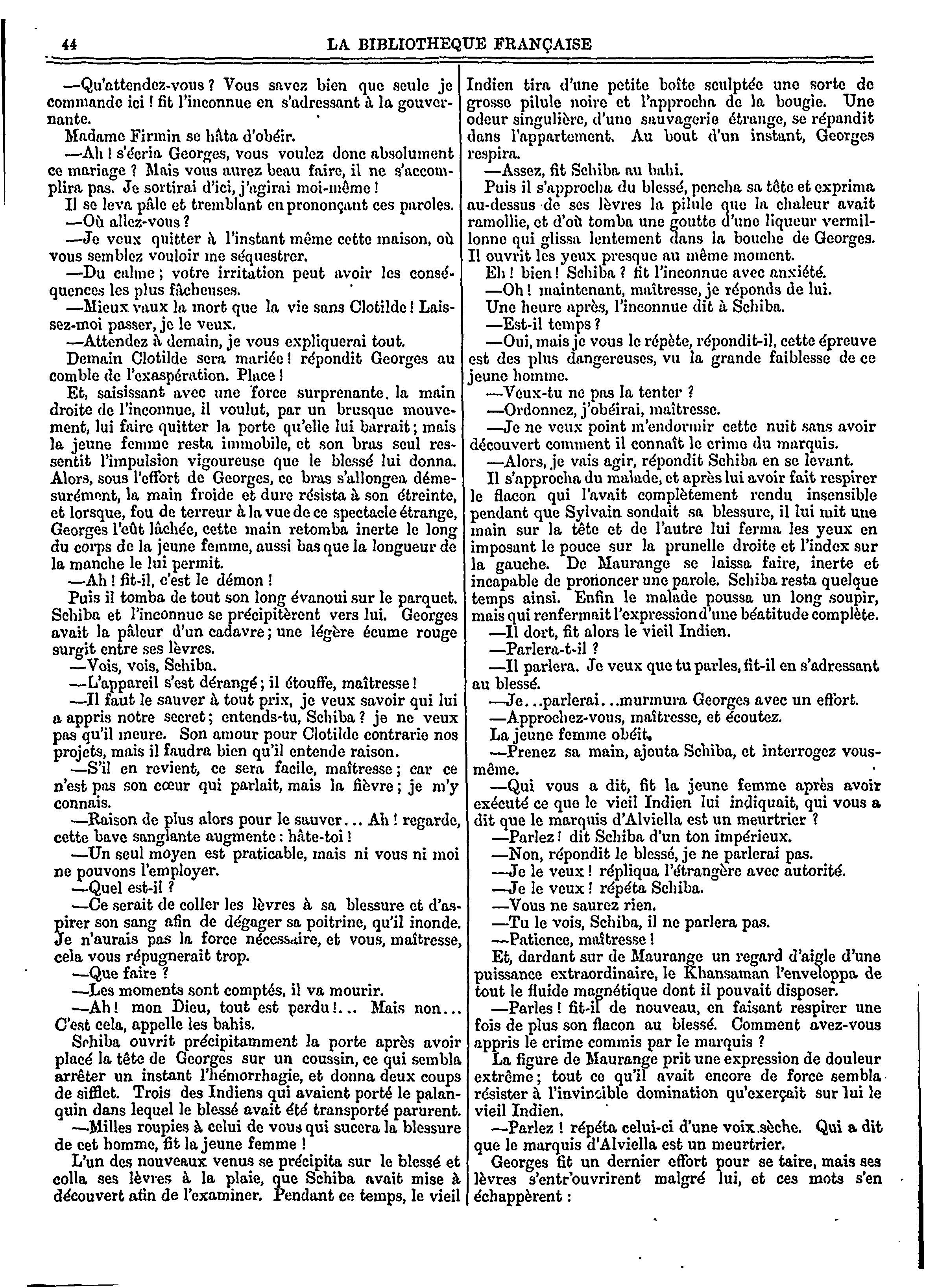 44 LA BIBLIOTHEQUE FRANÇAISE

—Qu'attendez-vous ? Vous savez bien que seule je commande ici ! fit l'inconnue en s'adressant à la gouvernante.

Madame Firmin se hâta d'obéir.

—Ah ! s'écria Georges, vous voulez donc absolument ce mariage ? Mais vous aurez beau faire, il ne s'accomplira pas. Je sortirai d'ici, j'agirai moi-même !

Il se leva pâle et tremblant en prononçant ces paroles.

—Où allez-vous ?

—Je veux quitter à l'instant même cette maison, où vous semblez vouloir me séquestrer.

—Du calme ; votre irritation peut avoir les conséquences les plus fâcheuses.

—Mieux vaux la mort que la vie sans Clotilde ! Laissez-moi passer, je le veux.

—Attendez à demain, je vous expliquerai tout.

Demain Clotilde sera mariée ! répondit Georges au comble de l'exaspération. Place !

Et, saisissant avec une force surprenante. la main droite de l'inconnue, il voulut, par un brusque mouvement, lui faire quitter la porte qu'elle lui barrait ; mais la jeune femme resta immobile, et son bras seul ressentit l'impulsion vigoureuse que le blessé lui donna. Alors, sous l'effort de Georges, ce bras s'allongea démesurément, la main froide et dure résista à son étreinte, et lorsque, fou de terreur à la vue de ce spectacle étrange, Georges l'eût lâchée, cette main retomba inerte le long du corps de la jeune femme, aussi bas que la longueur de la manche le lui permit.

—Ah ! fit-il, c'est le démon !

Puis il tomba de tout son long évanoui sur le parquet. Schiba et l'inconnue se précipitèrent vers lui. Georges avait la pâleur d'un cadavre ; une légère écume rouge surgit entre ses lèvres.

—Vois, vois, Schiba.

—L'appareil s'est dérangé ; il étouffe, maîtresse !

—Il faut le sauver à tout prix, je veux savoir qui lui a appris notre secret ; entends-tu, Schiba ? je ne veux pas qu'il meure. Son amour pour Clotilde contrarie nos projets, mais il faudra bien qu'il entende raison.

—S'il en revient, ce sera facile, maîtresse ; car ce n'est pas son cœur qui parlait, mais la fièvre ; je m'y connais.

—Raison de plus alors pour le sauver... Ah ! regarde, cette bave sanglante augmente : hâte-toi !

—Un seul moyen est praticable, mais ni vous ni moi ne pouvons l'employer.

—Quel est-il ?

—Ce serait de coller les lèvres à sa blessure et d'aspirer son sang afin de dégager sa poitrine, qu'il inonde. Je n'aurais pas la force nécessaire, et vous, maîtresse, cela vous répugnerait trop.

—Que faire ?

—Les moments sont comptés, il va mourir.

—Ah ! mon Dieu, tout est perdu !... Mais non... C'est cela, appelle les bahis.

Schiba ouvrit précipitamment la porte après avoir placé la tête de Georges sur un coussin, ce qui sembla arrêter un instant l'hémorrhagie, et donna deux coups de sifflet. Trois des Indiens qui avaient porté le palanquin dans lequel le blessé avait été transporté parurent.

—Milles roupies à celui de vous qui sucera la blessure de cet homme, fit la jeune femme !

L'un des nouveaux venus se précipita sur le blessé et colla ses lèvres à la plaie, que Schiba avait mise à découvert afin de l'examiner. Pendant ce temps, le vieil Indien tira d'une petite boîte sculptée une sorte de grosse pilule noire et l'approcha de la bougie. Une odeur singulière, d'une sauvagerie étrange, se répandit dans l'appartement. Au bout d'un instant, Georges respira.

—Assez, fit Schiba au bahi.

Puis il s'approcha du blessé, pencha sa tête et exprima au-dessus de ses lèvres la pilule que la chaleur avait ramollie, et d'où tomba une goutte d'une liqueur vermillonne qui glissa lentement dans la bouche de Georges. Il ouvrit les yeux presque au même moment.

Eh ! bien ! Schiba ? fit l'inconnue avec anxiété.

—Oh ! maintenant, maîtresse, je réponds de lui.

Une heure après, l'inconnue dit à Schiba.

—Est-il temps ?

—Oui, mais je vous le répète, répondit-il, cette épreuve est des plus dangereuses, vu la grande faiblesse de ce jeune homme.

—Veux-tu ne pas la tenter ?

—Ordonnez, j'obéirai, maîtresse.

—Je ne veux point m'endormir cette nuit sans avoir découvert comment il connaît le crime du marquis.

—Alors, je vais agir, répondit Schiba en se levant.

Il s'approcha du malade, et après lui avoir fait respirer le flacon qui l'avait complètement rendu insensible pendant que Sylvain sondait sa blessure, il lui mit une main sur la tête et de l'autre lui ferma les yeux en imposant le pouce sur la prunelle droite et l'index sur la gauche. De Maurange se laissa faire, inerte et incapable de prononcer une parole. Schiba resta quelque temps ainsi. Enfin le malade poussa un long soupir, mais qui renfermait l'expression d'une béatitude complète.

—Il dort, fit alors le vieil Indien.

—Parlera-t-il ?

—Il parlera. Je veux que tu parles, fit-il en s'adressant au blessé.

—Je...parlerai...murmura Georges avec un effort.

—Approchez-vous, maîtresse, et écoutez.

La jeune femme obéit.

—Prenez sa main, ajouta Schiba, et interrogez vous-même.

—Qui vous a dit, fit la jeune femme après avoir exécuté ce que le vieil Indien lui indiquait, qui vous a dit que le marquis d'Alviella est un meurtrier ?

—Parlez ! dit Schiba d'un ton impérieux.

—Non, répondit le blessé, je ne parlerai pas.

—Je le veux ! répliqua l'étrangère avec autorité.

—Je le veux ! répéta Schiba.

—Vous ne saurez rien.

—Tu le vois, Schiba, il ne parlera pas.

—Patience, maîtresse !

Et, dardant sur de Maurange un regard d'aigle d'une puissance extraordinaire, le Khansaman l'enveloppa de tout le fluide magnétique dont il pouvait disposer.

—Parles ! fit-il de nouveau, en faisant respirer une fois de plus son flacon au blessé. Comment avez-vous appris le crime commis par le marquis ?

La figure de Maurange prit une expression de douleur extrême ; tout ce qu'il avait encore de force sembla résister à l'invincible domination qu'exerçait sur lui le vieil Indien.

—Parlez ! répéta celui-ci d'une voix sèche. Qui a dit que le marquis d'Alviella est un meurtrier.

Georges fit un dernier effort pour se taire, mais ses lèvres s'entr'ouvrirent malgré lui, et ces mots s'en échappèrent :